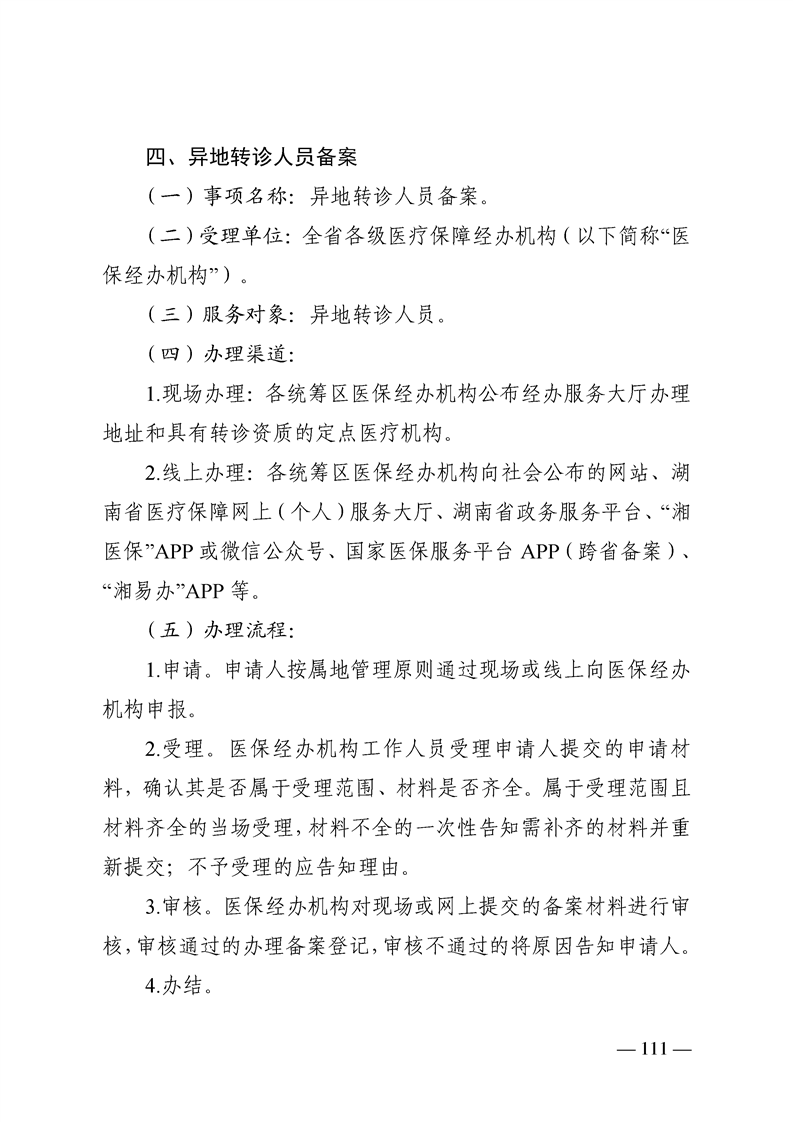 四、异地转诊人员备案

（一）事项名称：异地转诊人员备案。

（二）受理单位：全省各级医疗保障经办机构（以下简称“医保经办机构”）。

（三）服务对象：异地转诊人员。

（四）办理渠道：

1.现场办理：各统筹区医保经办机构公布经办服务大厅办理地址和具有转诊资质的定点医疗机构。

2.线上办理：各统筹区医保经办机构向社会公布的网站、湖南省医疗保障网上（个人）服务大厅、湖南省政务服务平台、“湘医保”APP 或微信公众号、国家医保服务平台 APP（跨省备案）、“湘易办”APP 等。

（五）办理流程：

1.申请。申请人按属地管理原则通过现场或线上向医保经办机构申报。

2.受理。医保经办机构工作人员受理申请人提交的申请材料，确认其是否属于受理范围、材料是否齐全。属于受理范围且材料齐全的当场受理，材料不全的一次性告知需补齐的材料并重新提交；不予受理的应告知理由。

3.审核。医保经办机构对现场或网上提交的备案材料进行审核，审核通过的办理备案登记，审核不通过的将原因告知申请人。

4.办结。

— 111 —